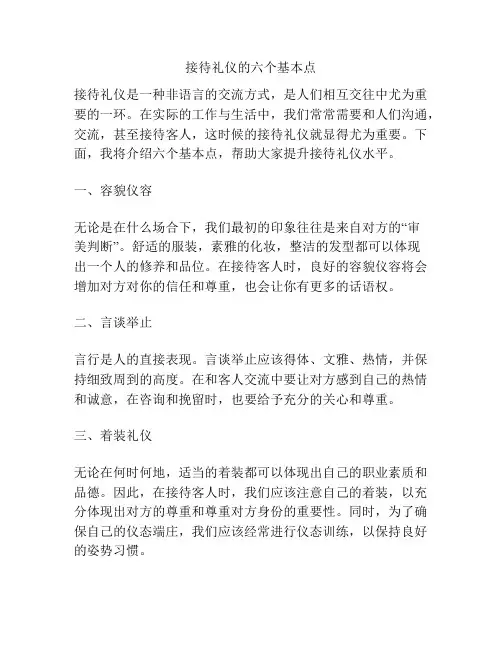 接待礼仪的六个基本点

接待礼仪是一种非语言的交流方式，是人们相互交往中尤为重要的一环。在实际的工作与生活中，我们常常需要和人们沟通，交流，甚至接待客人，这时候的接待礼仪就显得尤为重要。下面，我将介绍六个基本点，帮助大家提升接待礼仪水平。

一、容貌仪容

无论是在什么场合下，我们最初的印象往往是来自对方的“审美判断”。舒适的服装，素雅的化妆，整洁的发型都可以体现出一个人的修养和品位。在接待客人时，良好的容貌仪容将会增加对方对你的信任和尊重，也会让你有更多的话语权。

二、言谈举止

言行是人的直接表现。言谈举止应该得体、文雅、热情，并保持细致周到的高度。在和客人交流中要让对方感到自己的热情和诚意，在咨询和挽留时，也要给予充分的关心和尊重。

三、着装礼仪

无论在何时何地，适当的着装都可以体现出自己的职业素质和品德。因此，在接待客人时，我们应该注意自己的着装，以充分体现出对方的尊重和尊重对方身份的重要性。同时，为了确保自己的仪态端庄，我们应该经常进行仪态训练，以保持良好的姿势习惯。